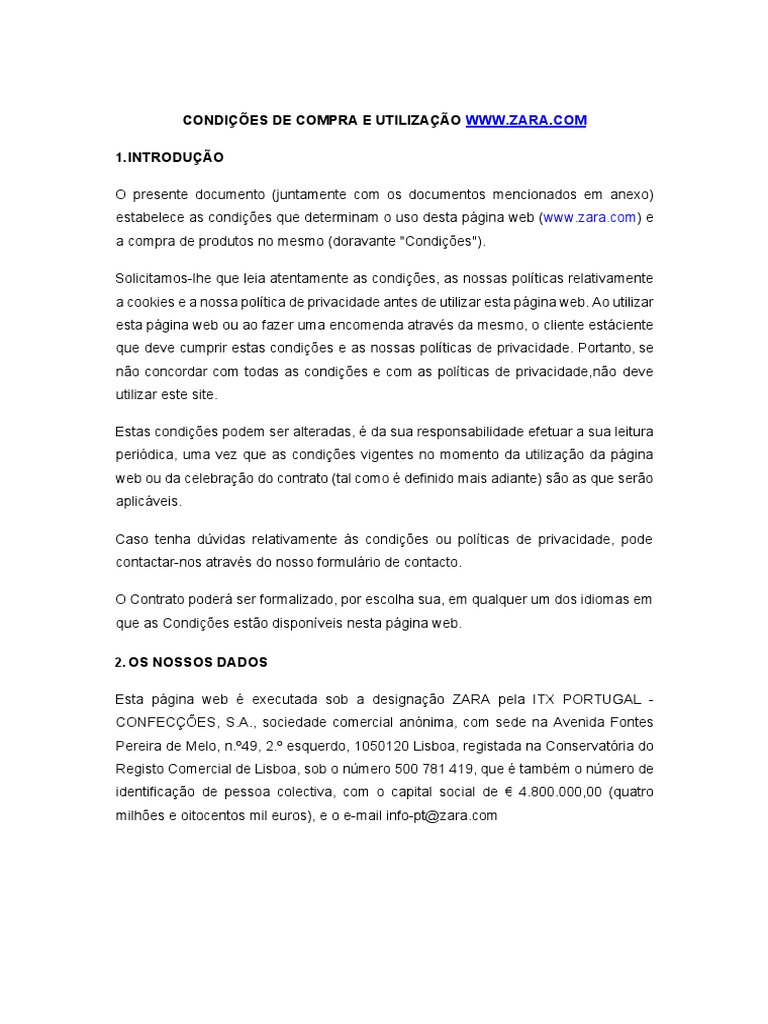 CONDIÇÕES DE COMPRA E UTILIZAÇÃO WWW.ZARA.COM

1.INTRODUÇÃO

O presente documento (juntamente com os documentos mencionados em anexo) estabelece as condições que determinam o uso desta página web (www.zara.com) e a compra de produtos no mesmo (doravante "Condições").

Solicitamos-lhe que leia atentamente as condições, as nossas políticas relativamente a cookies e a nossa política de privacidade antes de utilizar esta página web. Ao utilizar esta página web ou ao fazer uma encomenda através da mesmo, o cliente estáciente que deve cumprir estas condições e as nossas políticas de privacidade. Portanto, se não concordar com todas as condições e com as políticas de privacidade,não deve utilizar este site.

Estas condições podem ser alteradas, é da sua responsabilidade efetuar a sua leitura periódica, uma vez que as condições vigentes no momento da utilização da página web ou da celebração do contrato (tal como é definido mais adiante) são as que serão aplicáveis.

Caso tenha dúvidas relativamente às condições ou políticas de privacidade, pode contactar-nos através do nosso formulário de contacto.

O Contrato poderá ser formalizado, por escolha sua, em qualquer um dos idiomas em que as Condições estão disponíveis nesta página web.

2. OS NOSSOS DADOS

Esta página web é executada sob a designação ZARA pela ITX PORTUGAL - CONFECÇÕES, S.A., sociedade comercial anónima, com sede na Avenida Fontes Pereira de Melo, n.º49, 2.º esquerdo, 1050120 Lisboa, registada na Conservatória do Registo Comercial de Lisboa, sob o número 500 781 419, que é também o número de identificação de pessoa colectiva, com o capital social de € 4.800.000,00 (quatro milhões e oitocentos mil euros), e o e-mail info-pt@zara.com